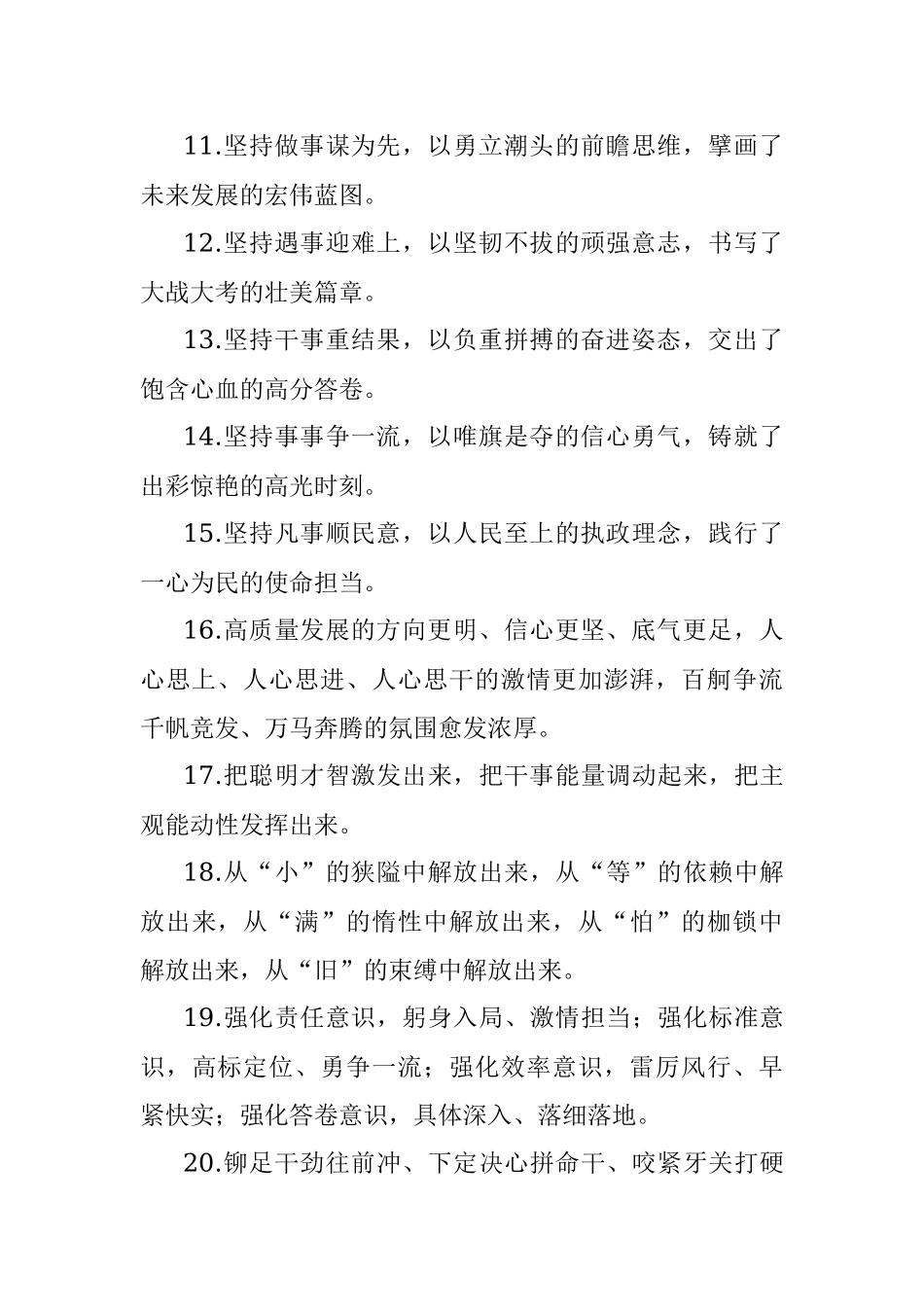 11.坚持做事谋为先，以勇立潮头的前瞻思维，擘画了未来发展的宏伟蓝图。

12.坚持遇事迎难上，以坚韧不拔的顽强意志，书写了大战大考的壮美篇章。

13.坚持干事重结果，以负重拼搏的奋进姿态，交出了饱含心血的高分答卷。

14.坚持事事争一流，以唯旗是夺的信心勇气，铸就了出彩惊艳的高光时刻。

15.坚持凡事顺民意，以人民至上的执政理念，践行了一心为民的使命担当。

16.高质量发展的方向更明、信心更坚、底气更足，人心思上、人心思进、人心思干的激情更加澎湃，百舸争流千帆竞发、万马奔腾的氛围愈发浓厚。

17.把聪明才智激发出来，把干事能量调动起来，把主观能动性发挥出来。

18.从“小”的狭隘中解放出来，从“等”的依赖中解放出来，从“满”的惰性中解放出来，从“怕”的枷锁中解放出来，从“旧”的束缚中解放出来。

19.强化责任意识，躬身入局、激情担当；强化标准意识，高标定位、勇争一流；强化效率意识，雷厉风行、早紧快实；强化答卷意识，具体深入、落细落地。

20.铆足干劲往前冲、下定决心拼命干、咬紧牙关打硬